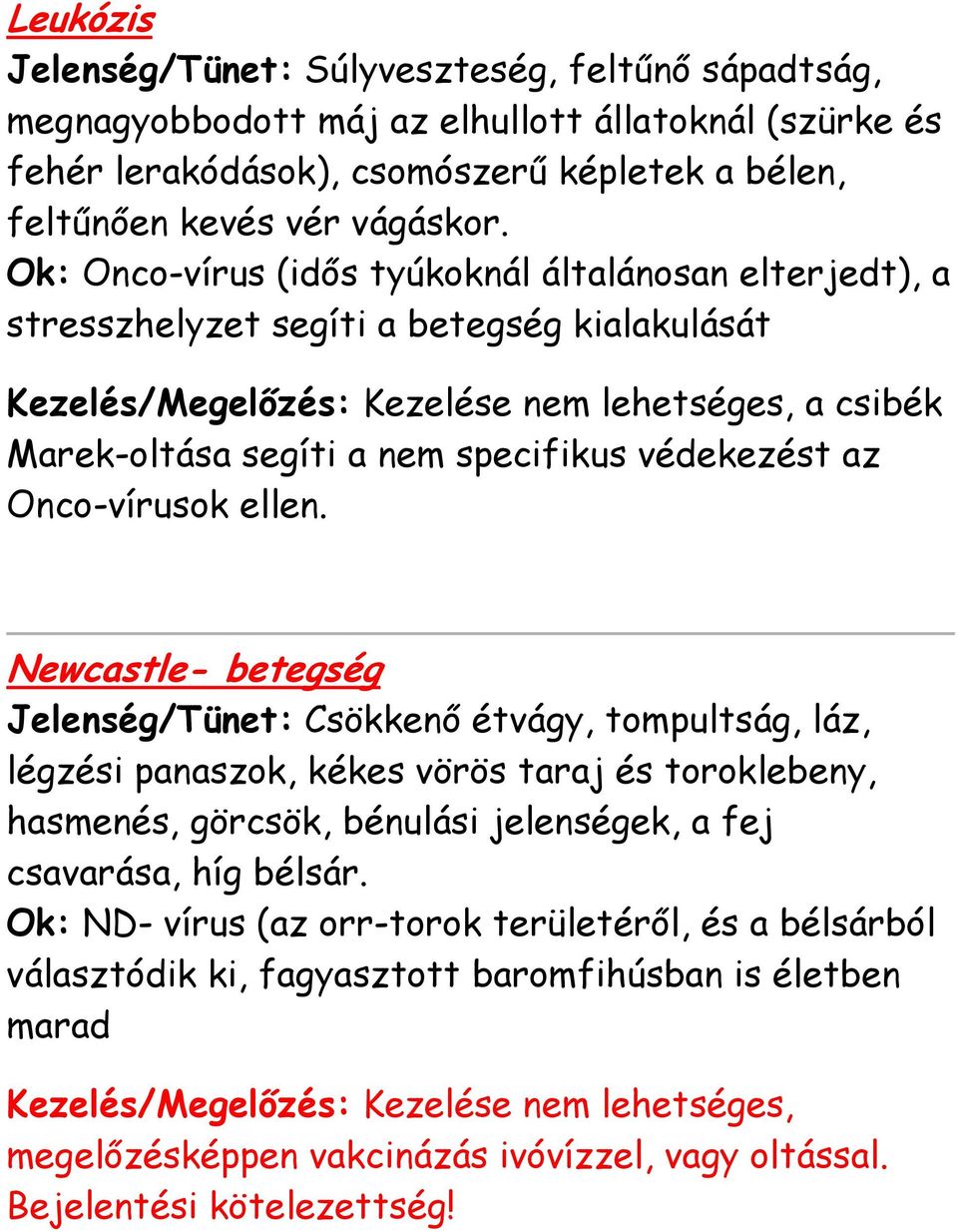 Leukózis
Jelenség/Tünet: Súlyveszteség, feltűnő sápadtság, megnagyobbodott máj az elhullott állatoknál (szürke és fehér lerakódások), csomószerű képletek a bélen, feltűnően kevés vér vágáskor.
Ok: Onco-vírus (idős tyúkoknál általánosan elterjedt), a stresszhelyzet segíti a betegség kialakulását

Kezelés/Megelőzés: Kezelése nem lehetséges, a csibék Marek-oltása segíti a nem specifikus védekezést az Onco-vírusok ellen.

Newcastle- betegség
Jelenség/Tünet: Csökkenő étvágy, tompultság, láz, légzési panaszok, kékes vörös taraj és toroklebeny, hasmenés, görcsök, bénulási jelenségek, a fej csavarása, híg bélsár.
Ok: ND- vírus (az orr-torok területéről, és a bélsárból választódik ki, fagyasztott baromfihúsban is életben marad

Kezelés/Megelőzés: Kezelése nem lehetséges, megelőzésképpen vakcinázás ivóvízzel, vagy oltással. Bejelentési kötelezettség!